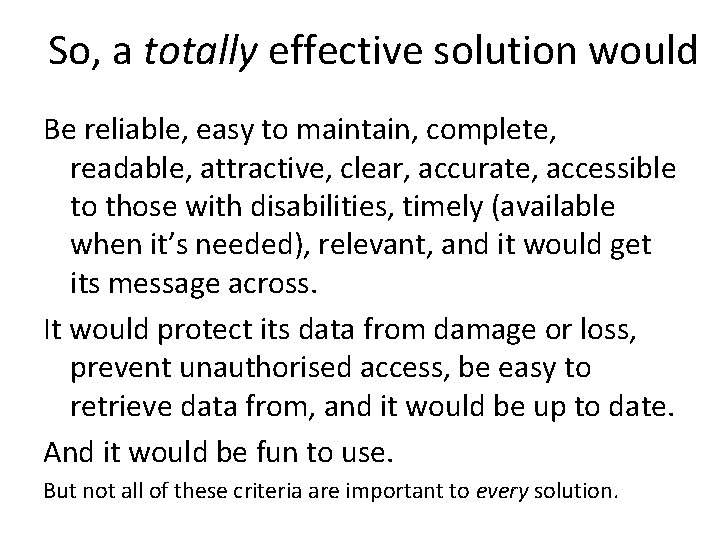 So, a totally effective solution would

Be reliable, easy to maintain, complete, readable, attractive, clear, accurate, accessible to those with disabilities, timely (available when it's needed), relevant, and it would get its message across.

It would protect its data from damage or loss, prevent unauthorised access, be easy to retrieve data from, and it would be up to date.

And it would be fun to use.

But not all of these criteria are important to every solution.